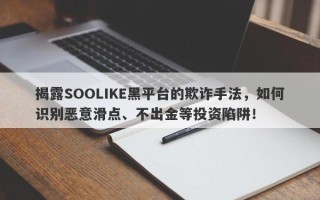 揭露SOOLIKE黑平台的欺诈手法，如何识别恶意滑点、不出金等投资陷阱！